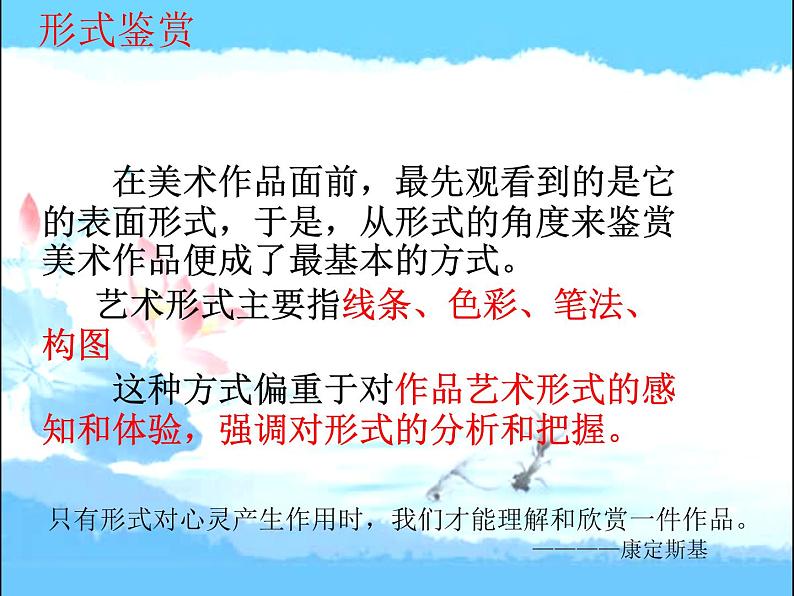 形式鉴赏

在美术作品面前，最先观看到的是它的表面形式，于是，从形式的角度来鉴赏美术作品便成了最基本的方式。

艺术形式主要指线条、色彩、笔法、构图

这种方式偏重于对作品艺术形式的感知和体验，强调对形式的分析和把握。

只有形式对心灵产生作用时，我们才能理解和欣赏一件作品。
————康定斯基